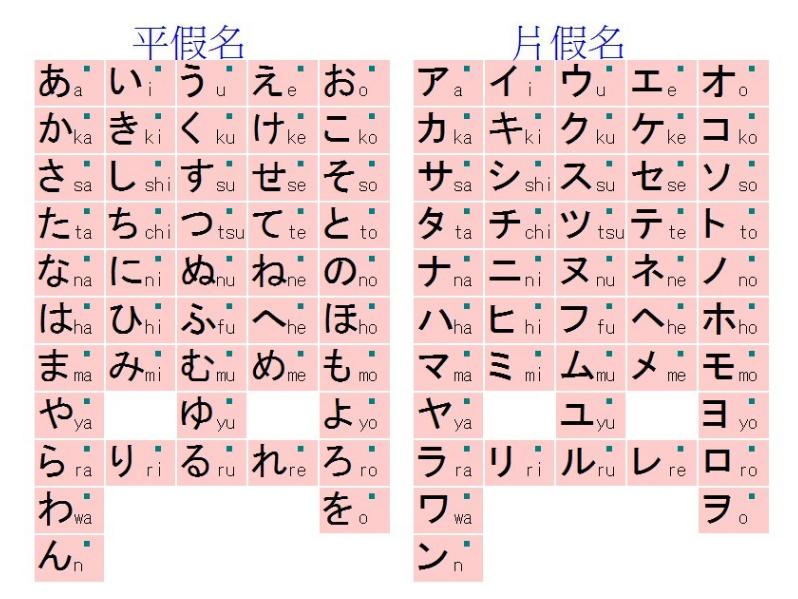 平假名

| | | | | |
|---|---|---|---|---|
| あ a | い i | う u | え e | お o |
| か ka | き ki | く ku | け ke | こ ko |
| さ sa | し shi | す su | せ se | そ so |
| た ta | ち chi | つ tsu | て te | と to |
| な na | に ni | ぬ nu | ね ne | の no |
| は ha | ひ hi | ふ fu | へ he | ほ ho |
| ま ma | み mi | む mu | め me | も mo |
| や ya | | ゆ yu | | よ yo |
| ら ra | り ri | る ru | れ re | ろ ro |
| わ wa | | | | を o |
| ん n | | | | |

片假名

| | | | | |
|---|---|---|---|---|
| ア a | イ i | ウ u | エ e | オ o |
| カ ka | キ ki | ク ku | ケ ke | コ ko |
| サ sa | シ shi | ス su | セ se | ソ so |
| タ ta | チ chi | ツ tsu | テ te | ト to |
| ナ na | ニ ni | ヌ nu | ネ ne | ノ no |
| ハ ha | ヒ hi | フ fu | ヘ he | ホ ho |
| マ ma | ミ mi | ム mu | メ me | モ mo |
| ヤ ya | | ユ yu | | ヨ yo |
| ラ ra | リ ri | ル ru | レ re | ロ ro |
| ワ wa | | | | ヲ o |
| ン n | | | | |